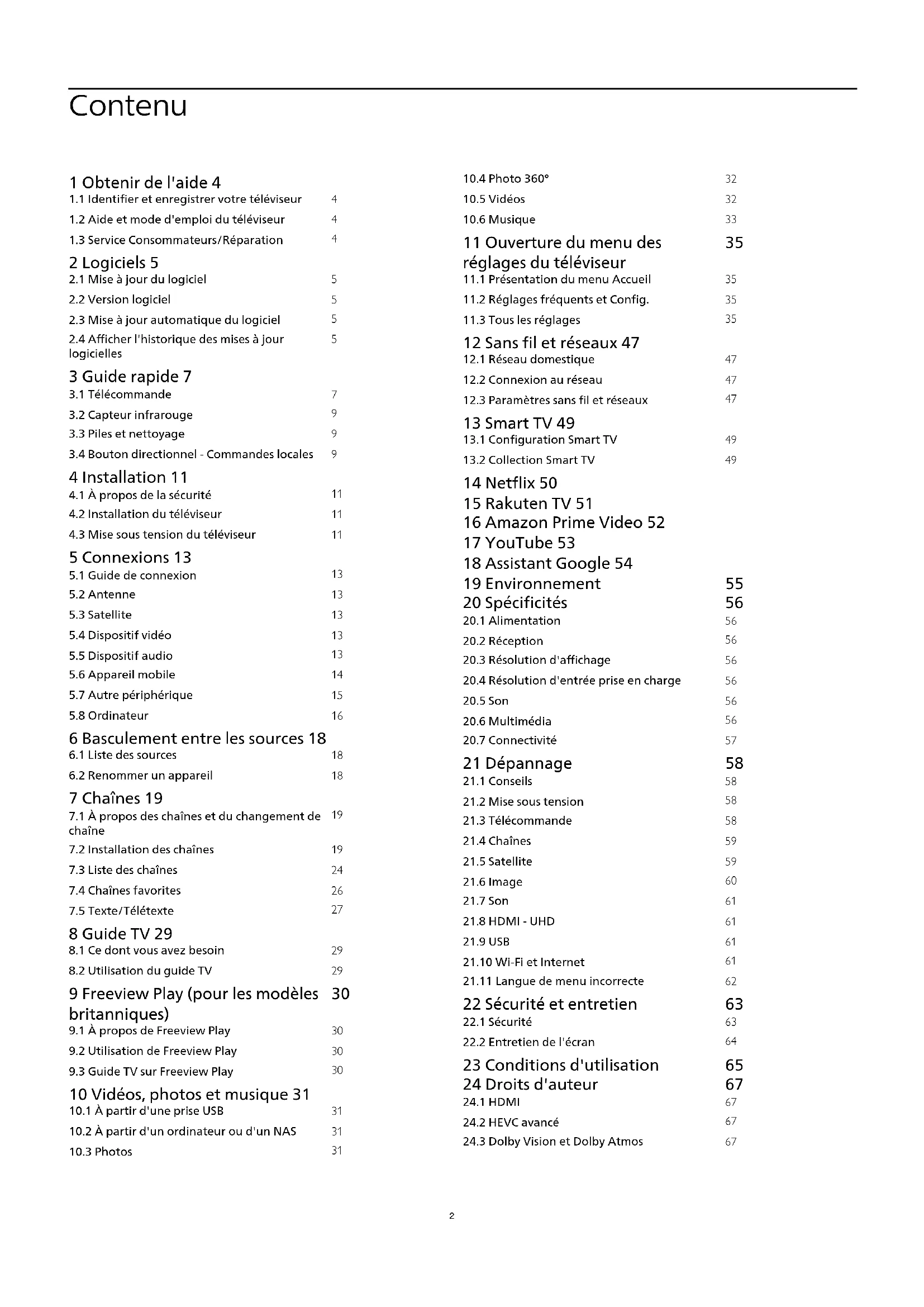 Contenu

1 Obtenir de l'aide 4
1.1 Identifier et enregistrer votre téléviseur 4
1.2 Aide et mode d'emploi du téléviseur 4
1.3 Service Consommateurs/Réparation 4

2 Logiciels 5
2.1 Mise à jour du logiciel 5
2.2 Version logiciel 5
2.3 Mise à jour automatique du logiciel 5
2.4 Afficher l'historique des mises à jour logicielles 5

3 Guide rapide 7
3.1 Télécommande 7
3.2 Capteur infrarouge 9
3.3 Piles et nettoyage 9
3.4 Bouton directionnel - Commandes locales 9

4 Installation 11
4.1 À propos de la sécurité 11
4.2 Installation du téléviseur 11
4.3 Mise sous tension du téléviseur 11

5 Connexions 13
5.1 Guide de connexion 13
5.2 Antenne 13
5.3 Satellite 13
5.4 Dispositif vidéo 13
5.5 Dispositif audio 13
5.6 Appareil mobile 14
5.7 Autre périphérique 15
5.8 Ordinateur 16

6 Basculement entre les sources 18
6.1 Liste des sources 18
6.2 Renommer un appareil 18

7 Chaînes 19
7.1 À propos des chaînes et du changement de chaîne 19
7.2 Installation des chaînes 19
7.3 Liste des chaînes 24
7.4 Chaînes favorites 26
7.5 Texte/Télétexte 27

8 Guide TV 29
8.1 Ce dont vous avez besoin 29
8.2 Utilisation du guide TV 29

9 Freeview Play (pour les modèles britanniques) 30
9.1 À propos de Freeview Play 30
9.2 Utilisation de Freeview Play 30
9.3 Guide TV sur Freeview Play 30

10 Vidéos, photos et musique 31
10.1 À partir d'une prise USB 31
10.2 À partir d'un ordinateur ou d'un NAS 31
10.3 Photos 31
10.4 Photo 360° 32
10.5 Vidéos 32
10.6 Musique 33

11 Ouverture du menu des réglages du téléviseur 35
11.1 Présentation du menu Accueil 35
11.2 Réglages fréquents et Config. 35
11.3 Tous les réglages 35

12 Sans fil et réseaux 47
12.1 Réseau domestique 47
12.2 Connexion au réseau 47
12.3 Paramètres sans fil et réseaux 47

13 Smart TV 49
13.1 Configuration Smart TV 49
13.2 Collection Smart TV 49

14 Netflix 50
15 Rakuten TV 51
16 Amazon Prime Video 52
17 YouTube 53
18 Assistant Google 54
19 Environnement 55
20 Spécificités 56
20.1 Alimentation 56
20.2 Réception 56
20.3 Résolution d'affichage 56
20.4 Résolution d'entrée prise en charge 56
20.5 Son 56
20.6 Multimédia 56
20.7 Connectivité 57

21 Dépannage 58
21.1 Conseils 58
21.2 Mise sous tension 58
21.3 Télécommande 58
21.4 Chaînes 59
21.5 Satellite 59
21.6 Image 60
21.7 Son 61
21.8 HDMI - UHD 61
21.9 USB 61
21.10 Wi-Fi et Internet 61
21.11 Langue de menu incorrecte 62

22 Sécurité et entretien 63
22.1 Sécurité 63
22.2 Entretien de l'écran 64

23 Conditions d'utilisation 65
24 Droits d'auteur 67
24.1 HDMI 67
24.2 HEVC avancé 67
24.3 Dolby Vision et Dolby Atmos 67

2